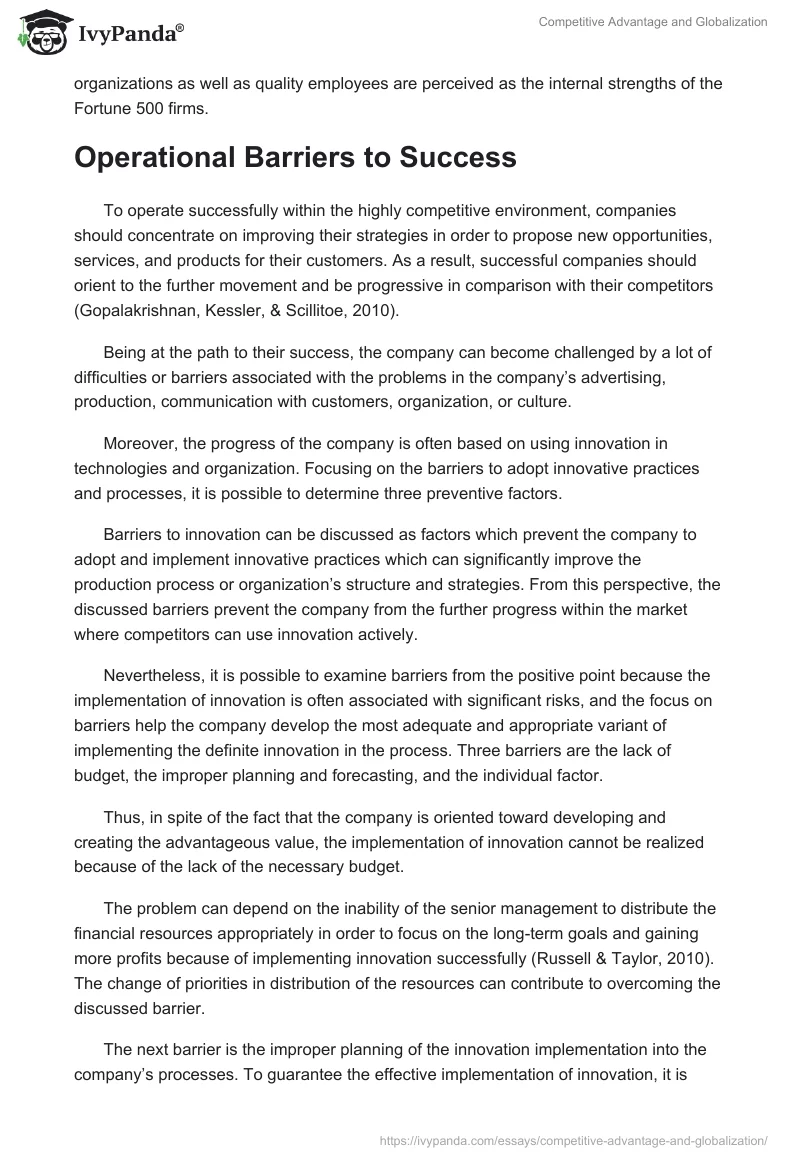 IvyPanda®

Competitive Advantage and Globalization

organizations as well as quality employees are perceived as the internal strengths of the Fortune 500 firms.

Operational Barriers to Success

To operate successfully within the highly competitive environment, companies should concentrate on improving their strategies in order to propose new opportunities, services, and products for their customers. As a result, successful companies should orient to the further movement and be progressive in comparison with their competitors (Gopalakrishnan, Kessler, & Scillitoe, 2010).

Being at the path to their success, the company can become challenged by a lot of difficulties or barriers associated with the problems in the company's advertising, production, communication with customers, organization, or culture.

Moreover, the progress of the company is often based on using innovation in technologies and organization. Focusing on the barriers to adopt innovative practices and processes, it is possible to determine three preventive factors.

Barriers to innovation can be discussed as factors which prevent the company to adopt and implement innovative practices which can significantly improve the production process or organization's structure and strategies. From this perspective, the discussed barriers prevent the company from the further progress within the market where competitors can use innovation actively.

Nevertheless, it is possible to examine barriers from the positive point because the implementation of innovation is often associated with significant risks, and the focus on barriers help the company develop the most adequate and appropriate variant of implementing the definite innovation in the process. Three barriers are the lack of budget, the improper planning and forecasting, and the individual factor.

Thus, in spite of the fact that the company is oriented toward developing and creating the advantageous value, the implementation of innovation cannot be realized because of the lack of the necessary budget.

The problem can depend on the inability of the senior management to distribute the financial resources appropriately in order to focus on the long-term goals and gaining more profits because of implementing innovation successfully (Russell & Taylor, 2010). The change of priorities in distribution of the resources can contribute to overcoming the discussed barrier.

The next barrier is the improper planning of the innovation implementation into the company's processes. To guarantee the effective implementation of innovation, it is

https://ivypanda.com/essays/competitive-advantage-and-globalization/